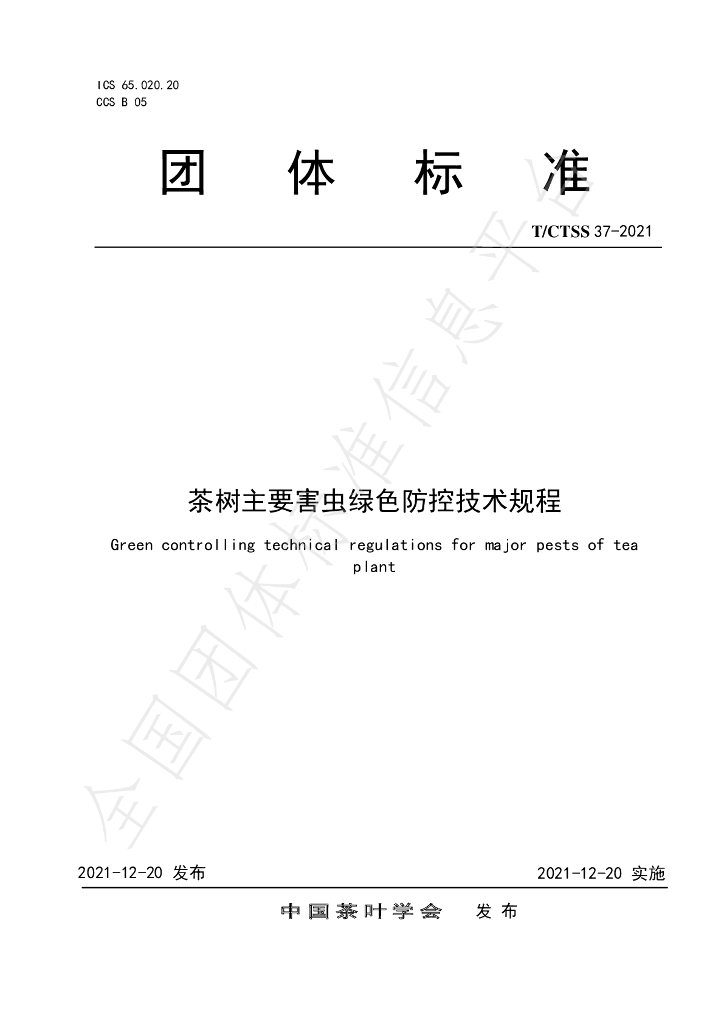 ICS 65.020.20
CCS B 05

团 体 标 准

T/CTSS 37-2021

茶树主要害虫绿色防控技术规程

Green controlling technical regulations for major pests of tea plant

2021-12-20 发布 2021-12-20 实施

中国茶叶学会 发布

全国团体标准信息平台